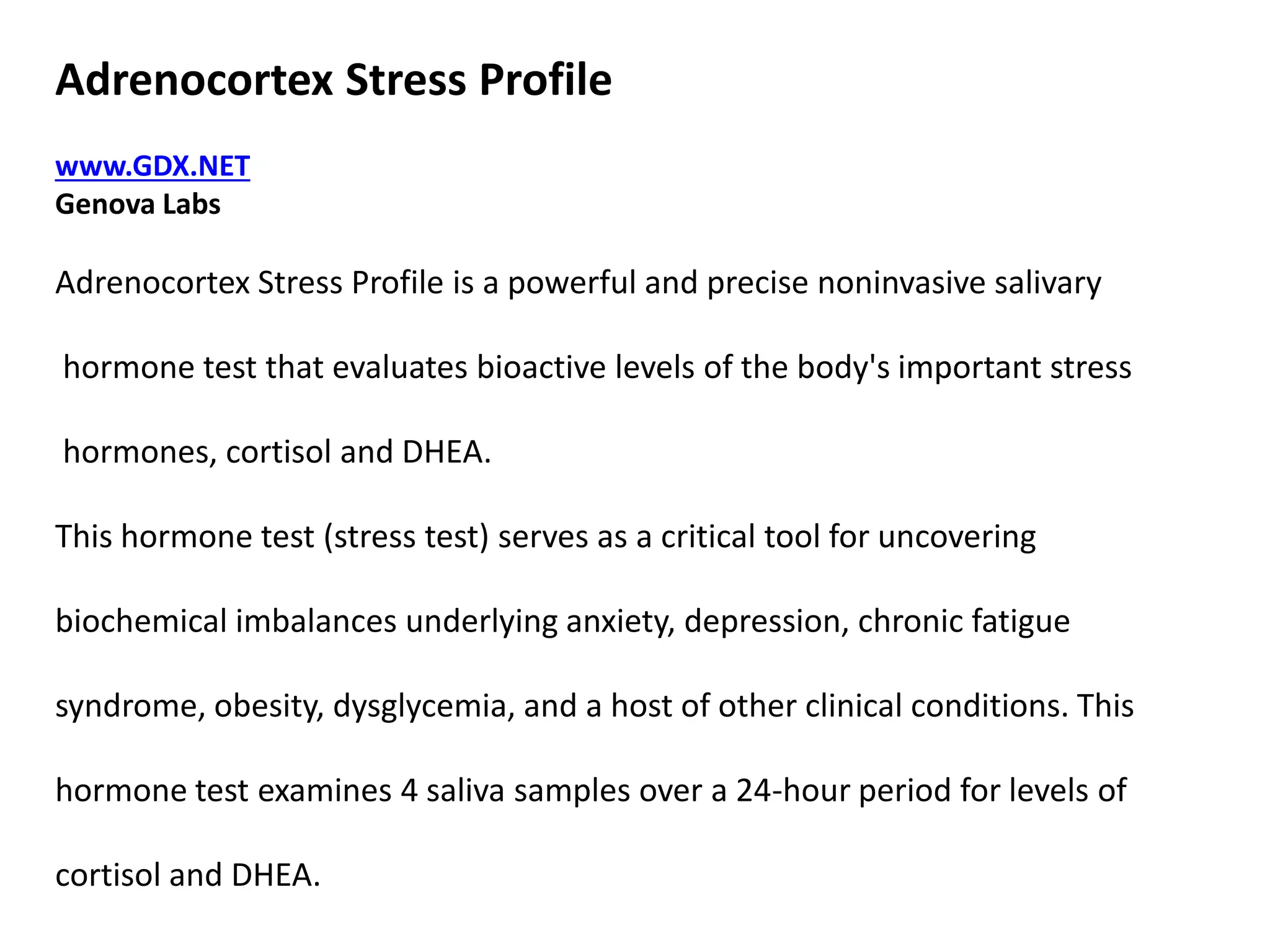 Adrenocortex Stress Profile

www.GDX.NET
Genova Labs

Adrenocortex Stress Profile is a powerful and precise noninvasive salivary hormone test that evaluates bioactive levels of the body's important stress hormones, cortisol and DHEA.

This hormone test (stress test) serves as a critical tool for uncovering biochemical imbalances underlying anxiety, depression, chronic fatigue syndrome, obesity, dysglycemia, and a host of other clinical conditions. This hormone test examines 4 saliva samples over a 24-hour period for levels of cortisol and DHEA.